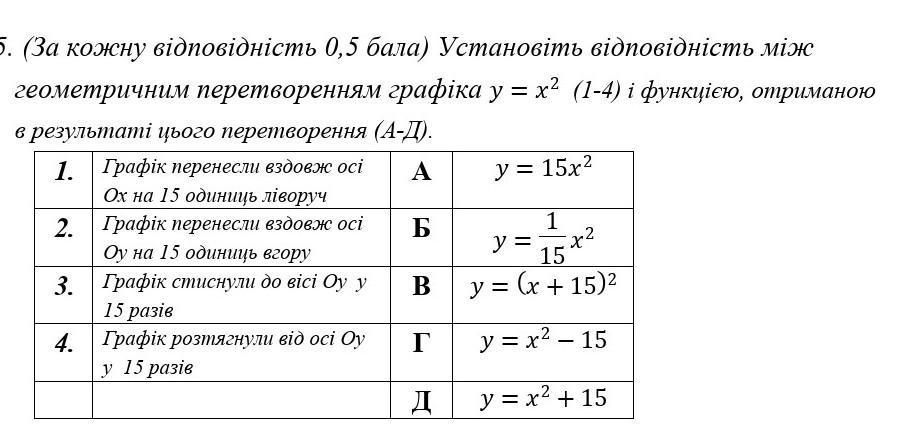 5. (За кожну відповідність 0,5 бала) Установіть відповідність між геометричним перетворенням графіка $y = x^2$ (1-4) і функцією, отриманою в результаті цього перетворення (А-Д).

| 1. | Графік перенесли вздовж осі Ох на 15 одиниць ліворуч | А | $y = 15x^2$ |
|---|---|---|---|
| 2. | Графік перенесли вздовж осі Оу на 15 одиниць вгору | Б | $y = \frac{1}{15}x^2$ |
| 3. | Графік стиснули до вісі Оу у 15 разів | В | $y = (x + 15)^2$ |
| 4. | Графік розтягнули від осі Оу у 15 разів | Г | $y = x^2 - 15$ |
| | | Д | $y = x^2 + 15$ |